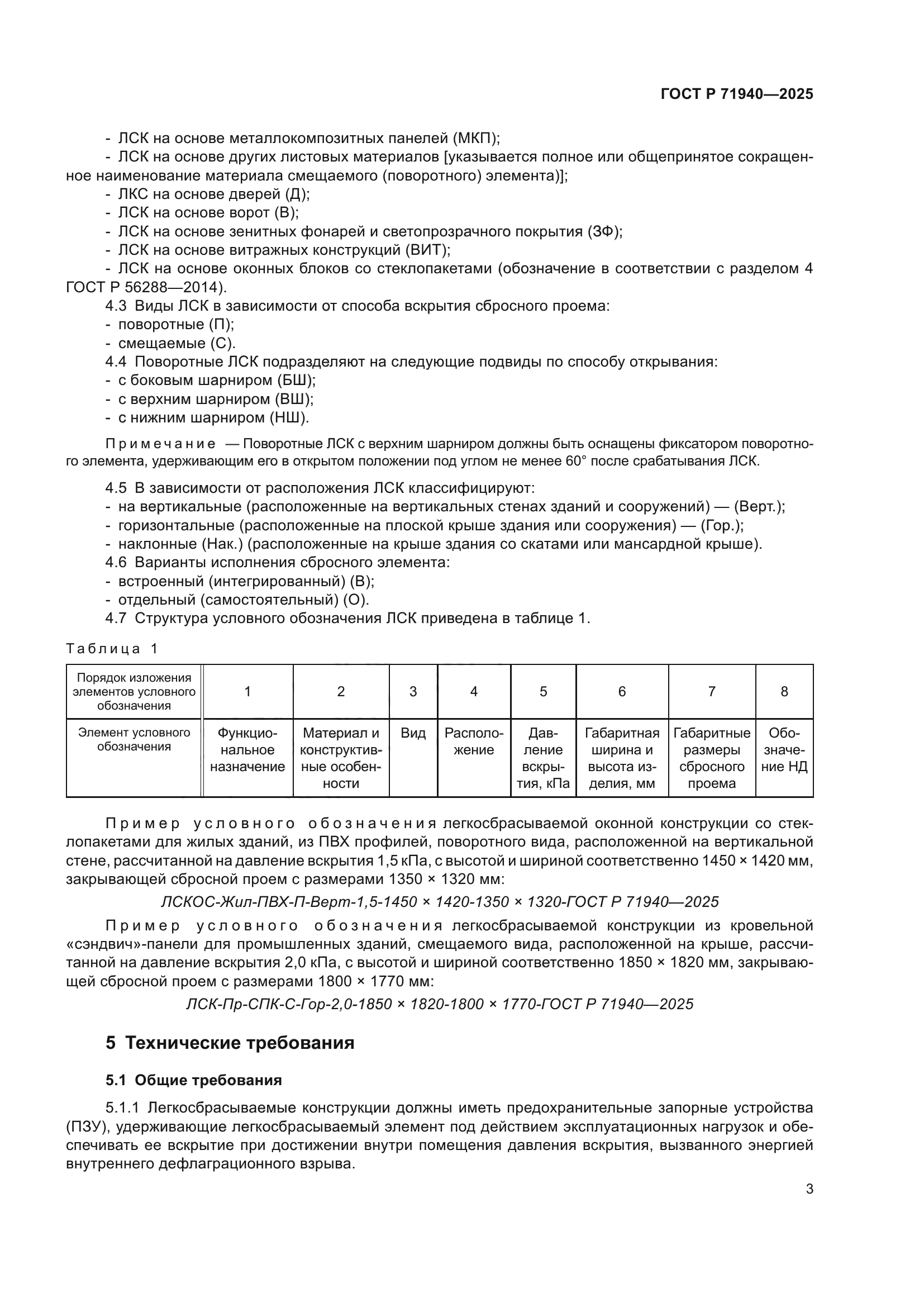 ГОСТ Р 71940—2025

- ЛСК на основе металлокомпозитных панелей (МКП);
- ЛСК на основе других листовых материалов [указывается полное или общепринятое сокращенное наименование материала смещаемого (поворотного) элемента)];
- ЛКС на основе дверей (Д);
- ЛСК на основе ворот (В);
- ЛСК на основе зенитных фонарей и светопрозрачного покрытия (ЗФ);
- ЛСК на основе витражных конструкций (ВИТ);
- ЛСК на основе оконных блоков со стеклопакетами (обозначение в соответствии с разделом 4 ГОСТ Р 56288—2014).
4.3 Виды ЛСК в зависимости от способа вскрытия сбросного проема:
- поворотные (П);
- смещаемые (С).
4.4 Поворотные ЛСК подразделяют на следующие подвиды по способу открывания:
- с боковым шарниром (БШ);
- с верхним шарниром (ВШ);
- с нижним шарниром (НШ).

Примечание — Поворотные ЛСК с верхним шарниром должны быть оснащены фиксатором поворотного элемента, удерживающим его в открытом положении под углом не менее 60° после срабатывания ЛСК.

4.5 В зависимости от расположения ЛСК классифицируют:
- на вертикальные (расположенные на вертикальных стенах зданий и сооружений) — (Верт.);
- горизонтальные (расположенные на плоской крыше здания или сооружения) — (Гор.);
- наклонные (Нак.) (расположенные на крыше здания со скатами или мансардной крыше).
4.6 Варианты исполнения сбросного элемента:
- встроенный (интегрированный) (В);
- отдельный (самостоятельный) (О).
4.7 Структура условного обозначения ЛСК приведена в таблице 1.

Таблица 1

| Порядок изложения элементов условного обозначения | 1 | 2 | 3 | 4 | 5 | 6 | 7 | 8 |
|---|---|---|---|---|---|---|---|---|
| Элемент условного обозначения | Функциональное назначение | Материал и конструктивные особенности | Вид | Расположение | Давление вскрытия, кПа | Габаритная ширина и высота изделия, мм | Габаритные размеры сбросного проема | Обозначение НД |

Пример условного обозначения легкосбрасываемой оконной конструкции со стеклопакетами для жилых зданий, из ПВХ профилей, поворотного вида, расположенной на вертикальной стене, рассчитанной на давление вскрытия 1,5 кПа, с высотой и шириной соответственно 1450 × 1420 мм, закрывающей сбросной проем с размерами 1350 × 1320 мм:

ЛСКОС-Жил-ПВХ-П-Верт-1,5-1450 × 1420-1350 × 1320-ГОСТ Р 71940—2025

Пример условного обозначения легкосбрасываемой конструкции из кровельной «сэндвич»-панели для промышленных зданий, смещаемого вида, расположенной на крыше, рассчитанной на давление вскрытия 2,0 кПа, с высотой и шириной соответственно 1850 × 1820 мм, закрывающей сбросной проем с размерами 1800 × 1770 мм:

ЛСК-Пр-СПК-С-Гор-2,0-1850 × 1820-1800 × 1770-ГОСТ Р 71940—2025

5 Технические требования

5.1 Общие требования

5.1.1 Легкосбрасываемые конструкции должны иметь предохранительные запорные устройства (ПЗУ), удерживающие легкосбрасываемый элемент под действием эксплуатационных нагрузок и обеспечивать ее вскрытие при достижении внутри помещения давления вскрытия, вызванного энергией внутреннего дефлаграционного взрыва.

3